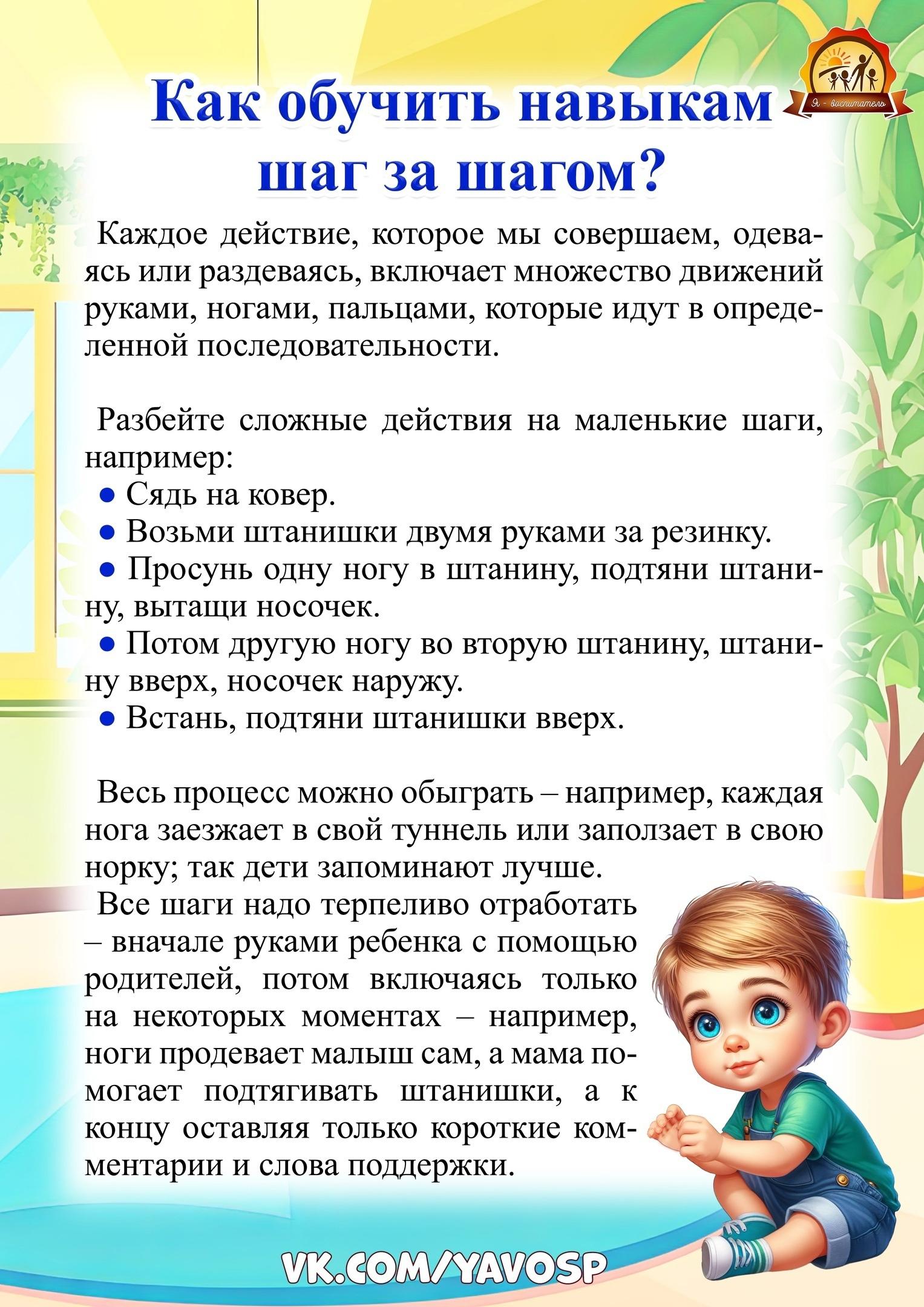 Как обучить навыкам шаг за шагом?

Я - воспитатель

Каждое действие, которое мы совершаем, одеваясь или раздеваясь, включает множество движений руками, ногами, пальцами, которые идут в определенной последовательности.

Разбейте сложные действия на маленькие шаги, например:
• Сядь на ковер.
• Возьми штанишки двумя руками за резинку.
• Просунь одну ногу в штанину, подтяни штанину, вытащи носочек.
• Потом другую ногу во вторую штанину, штанину вверх, носочек наружу.
• Встань, подтяни штанишки вверх.

Весь процесс можно обыграть – например, каждая нога заезжает в свой туннель или заползает в свою норку; так дети запоминают лучше.

Все шаги надо терпеливо отработать – вначале руками ребенка с помощью родителей, потом включаясь только на некоторых моментах – например, ноги продевает малыш сам, а мама помогает подтягивать штанишки, а к концу оставляя только короткие комментарии и слова поддержки.

VK.COM/YAVOSP